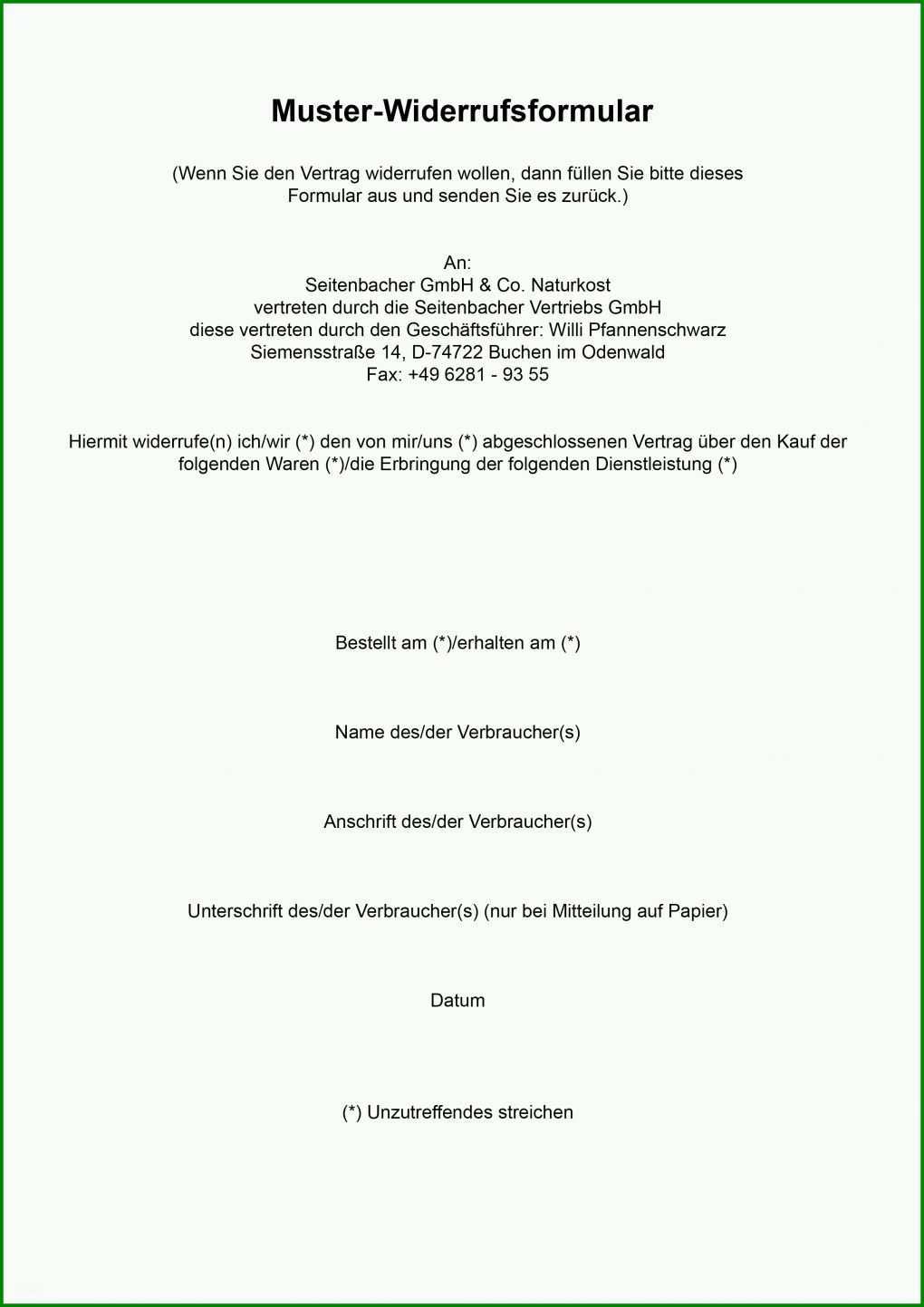 Muster-Widerrufsformular

(Wenn Sie den Vertrag widerrufen wollen, dann füllen Sie bitte dieses Formular aus und senden Sie es zurück.)

An:
Seitenbacher GmbH & Co. Naturkost
vertreten durch die Seitenbacher Vertriebs GmbH
diese vertreten durch den Geschäftsführer: Willi Pfannenschwarz
Siemensstraße 14, D-74722 Buchen im Odenwald
Fax: +49 6281 - 93 55

Hiermit widerrufe(n) ich/wir (*) den von mir/uns (*) abgeschlossenen Vertrag über den Kauf der folgenden Waren (*)/die Erbringung der folgenden Dienstleistung (*)

Bestellt am (*)/erhalten am (*)

Name des/der Verbraucher(s)

Anschrift des/der Verbraucher(s)

Unterschrift des/der Verbraucher(s) (nur bei Mitteilung auf Papier)

Datum

(*) Unzutreffendes streichen